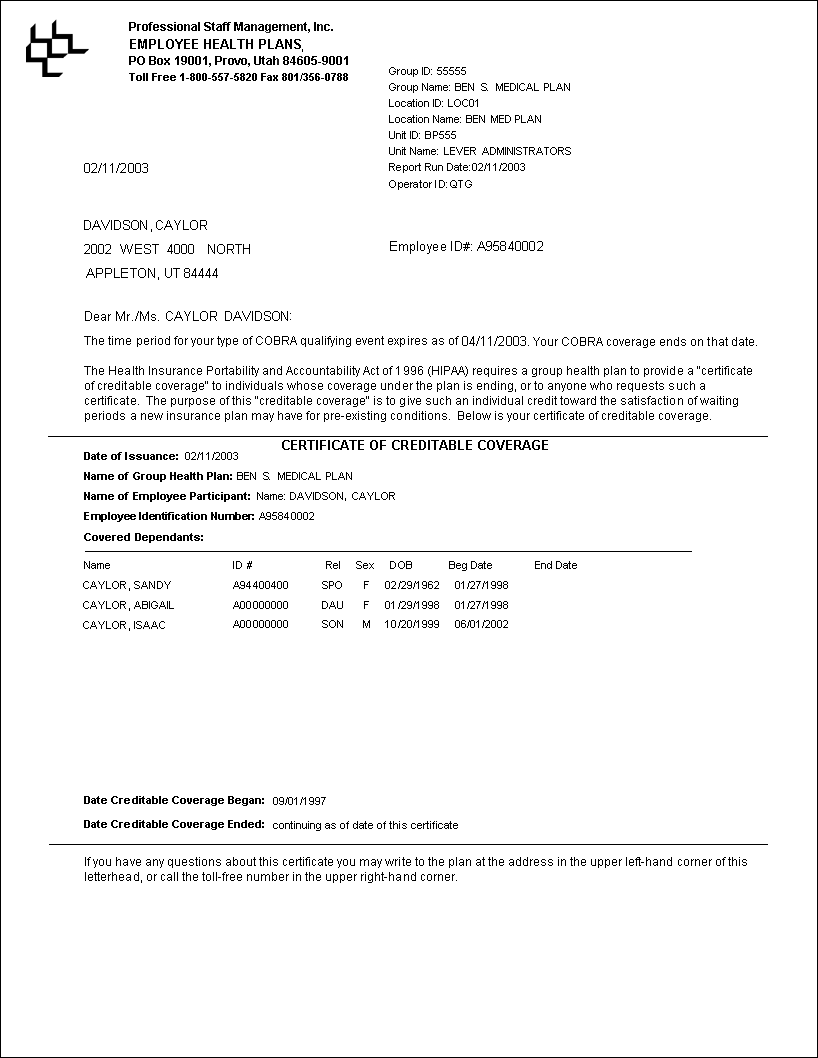 Professional Staff Management, Inc.
EMPLOYEE HEALTH PLANS,
PO Box 19001, Provo, Utah 84605-9001
Toll Free 1-800-557-5820 Fax 801/356-0788

Group ID: 55555
Group Name: BEN S. MEDICAL PLAN
Location ID: LOC01
Location Name: BEN MED PLAN
Unit ID: BP555
Unit Name: LEVER ADMINISTRATORS
Report Run Date:02/11/2003
Operator ID:QTG

02/11/2003

DAVIDSON, CAYLOR
2002 WEST 4000 NORTH
APPLETON, UT 84444

Employee ID#: A95840002

Dear Mr./Ms. CAYLOR DAVIDSON:

The time period for your type of COBRA qualifying event expires as of 04/11/2003. Your COBRA coverage ends on that date.

The Health Insurance Portability and Accountability Act of 1996 (HIPAA) requires a group health plan to provide a "certificate of creditable coverage" to individuals whose coverage under the plan is ending, or to anyone who requests such a certificate. The purpose of this "creditable coverage" is to give such an individual credit toward the satisfaction of waiting periods a new insurance plan may have for pre-existing conditions. Below is your certificate of creditable coverage.

CERTIFICATE OF CREDITABLE COVERAGE

Date of Issuance: 02/11/2003
Name of Group Health Plan: BEN S. MEDICAL PLAN
Name of Employee Participant: Name: DAVIDSON, CAYLOR
Employee Identification Number: A95840002
Covered Dependants:

| Name | ID # | Rel | Sex | DOB | Beg Date | End Date |
|---|---|---|---|---|---|---|
| CAYLOR, SANDY | A94400400 | SPO | F | 02/29/1962 | 01/27/1998 | |
| CAYLOR, ABIGAIL | A00000000 | DAU | F | 01/29/1998 | 01/27/1998 | |
| CAYLOR, ISAAC | A00000000 | SON | M | 10/20/1999 | 06/01/2002 | |

Date Creditable Coverage Began: 09/01/1997
Date Creditable Coverage Ended: continuing as of date of this certificate

If you have any questions about this certificate you may write to the plan at the address in the upper left-hand corner of this letterhead, or call the toll-free number in the upper right-hand corner.